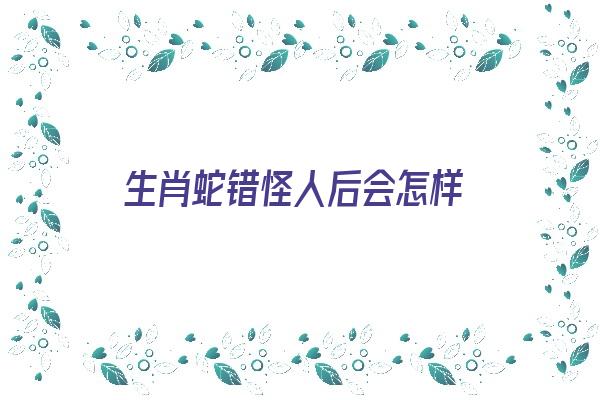 生肖蛇错怪人后会怎样